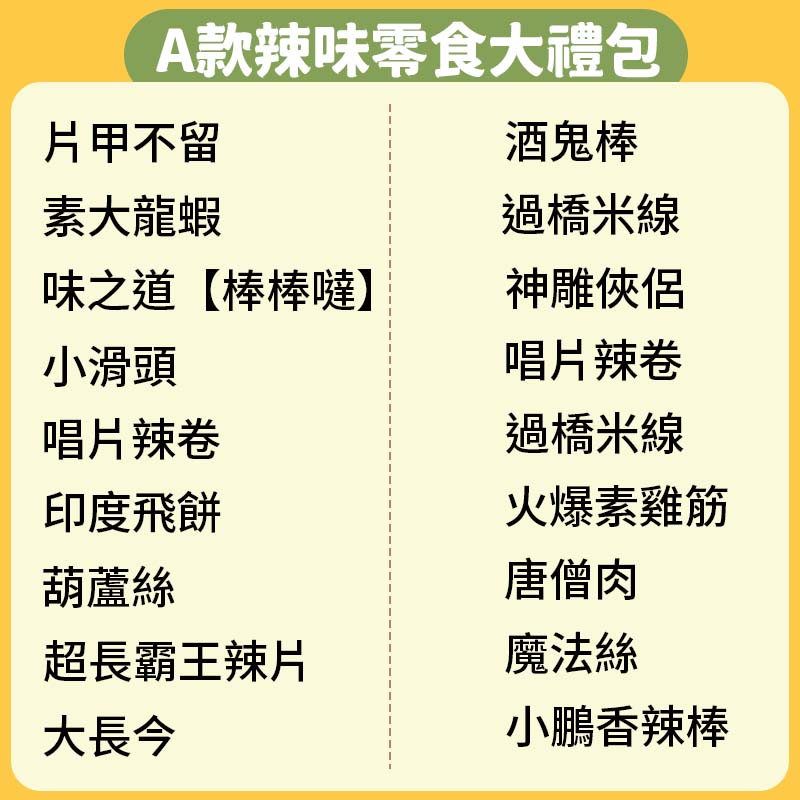 A款辣味零食大禮包

片甲不留
素大龍蝦
味之道【棒棒噠】
小滑頭
唱片辣卷
印度飛餅
葫蘆絲
超長霸王辣片
大長今

酒鬼棒
過橋米線
神雕俠侶
唱片辣卷
過橋米線
火爆素雞筋
唐僧肉
魔法絲
小鵬香辣棒